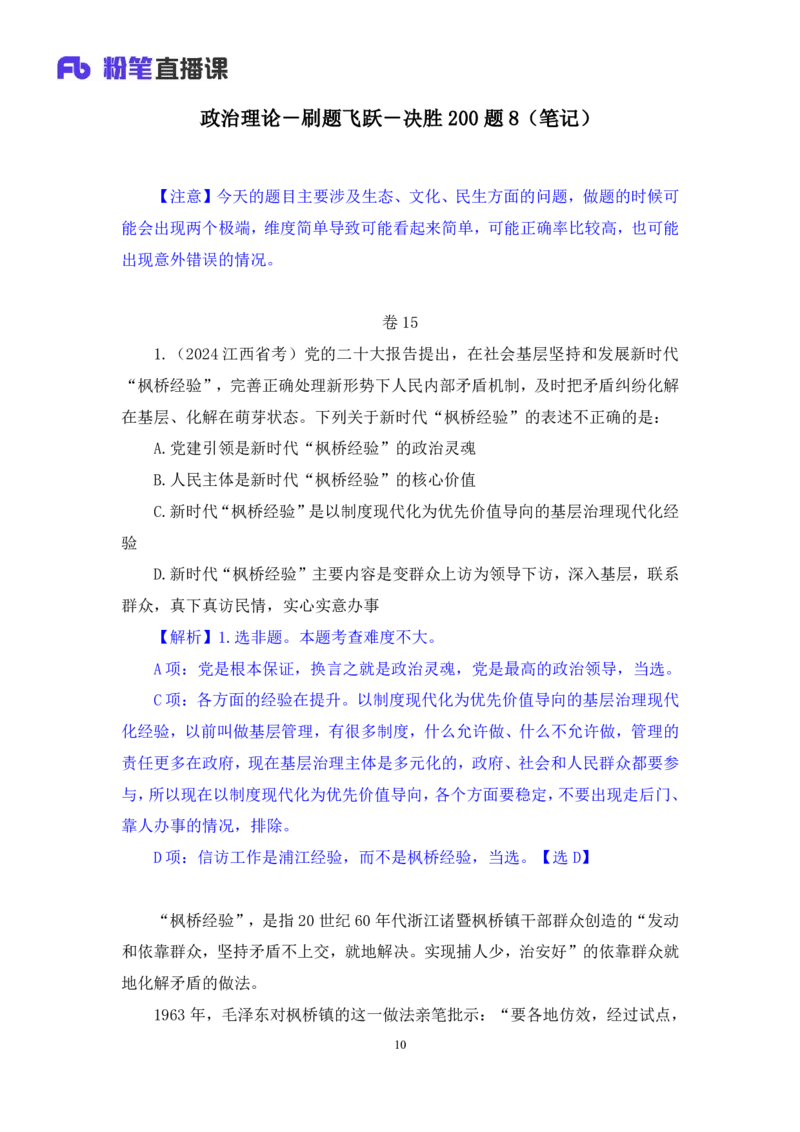 Fb 粉笔直播课

政治理论－刷题飞跃－决胜 200 题 8（笔记）

【注意】今天的题目主要涉及生态、文化、民生方面的问题，做题的时候可能会出现两个极端，维度简单导致可能看起来简单，可能正确率比较高，也可能出现意外错误的情况。

卷 15

1.（2024 江西省考）党的二十大报告提出，在社会基层坚持和发展新时代“枫桥经验”，完善正确处理新形势下人民内部矛盾机制，及时把矛盾纠纷化解在基层、化解在萌芽状态。下列关于新时代“枫桥经验”的表述不正确的是：

A.党建引领是新时代“枫桥经验”的政治灵魂

B.人民主体是新时代“枫桥经验”的核心价值

C.新时代“枫桥经验”是以制度现代化为优先价值导向的基层治理现代化经验

D.新时代“枫桥经验”主要内容是变群众上访为领导下访，深入基层，联系群众，真下真访民情，实心实意办事

【解析】1.选非题。本题考查难度不大。

A 项：党是根本保证，换言之就是政治灵魂，党是最高的政治领导，当选。

C 项：各方面的经验在提升。以制度现代化为优先价值导向的基层治理现代化经验，以前叫做基层管理，有很多制度，什么允许做、什么不允许做，管理的责任更多在政府，现在基层治理主体是多元化的，政府、社会和人民群众都要参与，所以现在以制度现代化为优先价值导向，各个方面要稳定，不要出现走后门、靠人办事的情况，排除。

D 项：信访工作是浦江经验，而不是枫桥经验，当选。【选 D】

“枫桥经验”，是指 20 世纪 60 年代浙江诸暨枫桥镇干部群众创造的“发动和依靠群众，坚持矛盾不上交，就地解决。实现捕人少，治安好”的依靠群众就地化解矛盾的做法。

1963 年，毛泽东对枫桥镇的这一做法亲笔批示：“要各地仿效，经过试点，

10